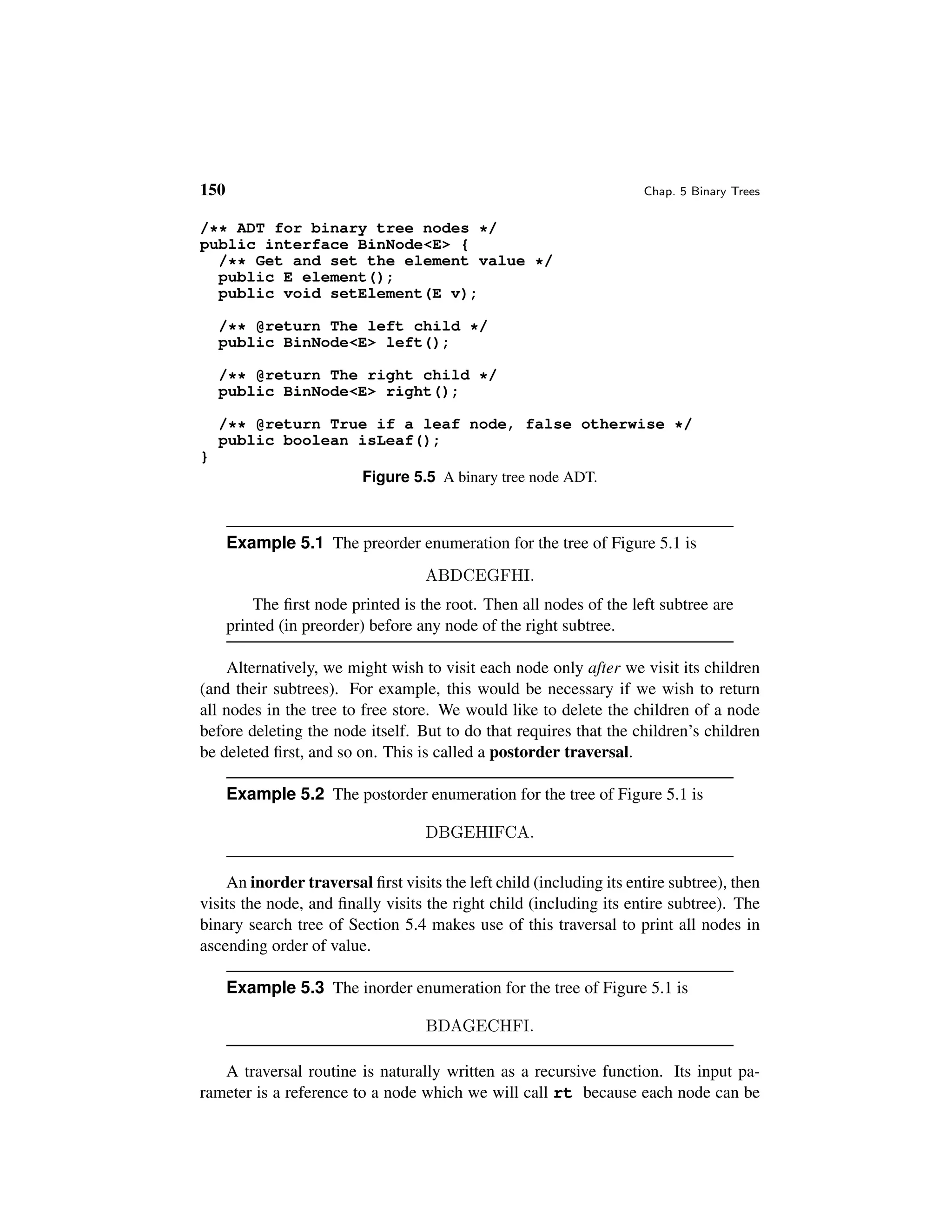 150 Chap. 5 Binary Trees

/** ADT for binary tree nodes */
public interface BinNode<E> {
  /** Get and set the element value */
  public E element();
  public void setElement(E v);

  /** @return The left child */
  public BinNode<E> left();

  /** @return The right child */
  public BinNode<E> right();

  /** @return True if a leaf node, false otherwise */
  public boolean isLeaf();
}

Figure 5.5 A binary tree node ADT.

Example 5.1 The preorder enumeration for the tree of Figure 5.1 is

ABDCEGFHI.

The first node printed is the root. Then all nodes of the left subtree are printed (in preorder) before any node of the right subtree.

Alternatively, we might wish to visit each node only after we visit its children (and their subtrees). For example, this would be necessary if we wish to return all nodes in the tree to free store. We would like to delete the children of a node before deleting the node itself. But to do that requires that the children's children be deleted first, and so on. This is called a postorder traversal.

Example 5.2 The postorder enumeration for the tree of Figure 5.1 is

DBGEHIFCA.

An inorder traversal first visits the left child (including its entire subtree), then visits the node, and finally visits the right child (including its entire subtree). The binary search tree of Section 5.4 makes use of this traversal to print all nodes in ascending order of value.

Example 5.3 The inorder enumeration for the tree of Figure 5.1 is

BDAGECHFI.

A traversal routine is naturally written as a recursive function. Its input parameter is a reference to a node which we will call rt because each node can be